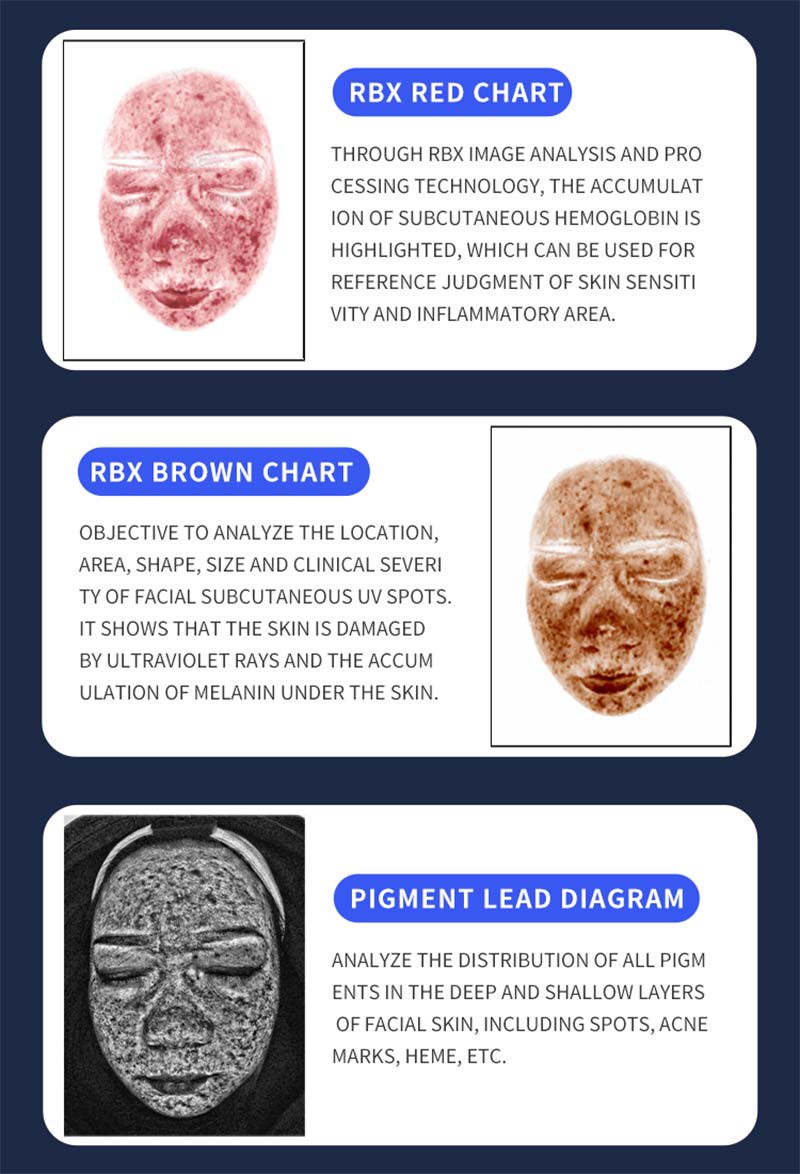 RBX RED CHART

THROUGH RBX IMAGE ANALYSIS AND PRO CESSING TECHNOLOGY, THE ACCUMULAT ION OF SUBCUTANEOUS HEMOGLOBIN IS HIGHLIGHTED, WHICH CAN BE USED FOR REFERENCE JUDGMENT OF SKIN SENSITI VITY AND INFLAMMATORY AREA.

RBX BROWN CHART

OBJECTIVE TO ANALYZE THE LOCATION, AREA, SHAPE, SIZE AND CLINICAL SEVERI TY OF FACIAL SUBCUTANEOUS UV SPOTS. IT SHOWS THAT THE SKIN IS DAMAGED BY ULTRAVIOLET RAYS AND THE ACCUM ULATION OF MELANIN UNDER THE SKIN.

PIGMENT LEAD DIAGRAM

ANALYZE THE DISTRIBUTION OF ALL PIGM ENTS IN THE DEEP AND SHALLOW LAYERS OF FACIAL SKIN, INCLUDING SPOTS, ACNE MARKS, HEME, ETC.